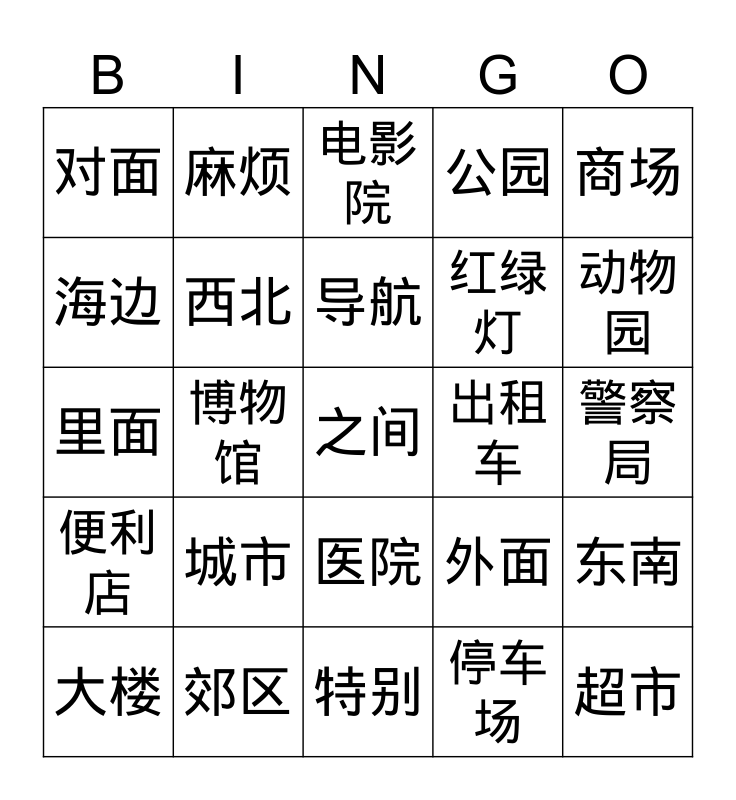 | B | I | N | G | O |
|---|---|---|---|---|
| 对面 | 麻烦 | 电影院 | 公园 | 商场 |
| 海边 | 西北 | 导航 | 红绿灯 | 动物园 |
| 里面 | 博物馆 | 之间 | 出租车 | 警察局 |
| 便利店 | 城市 | 医院 | 外面 | 东南 |
| 大楼 | 郊区 | 特别 | 停车场 | 超市 |